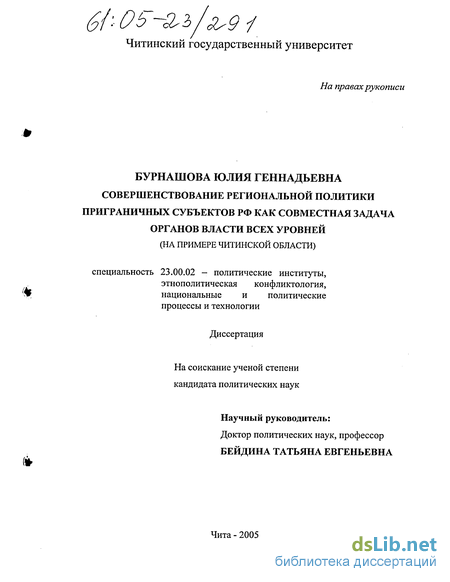 61:05-23/291

Читинский государственный университет

На правах рукописи

БУРНАШОВА ЮЛИЯ ГЕННАДЬЕВНА

СОВЕРШЕНСТВОВАНИЕ РЕГИОНАЛЬНОЙ ПОЛИТИКИ ПРИГРАНИЧНЫХ СУБЪЕКТОВ РФ КАК СОВМЕСТНАЯ ЗАДАЧА ОРГАНОВ ВЛАСТИ ВСЕХ УРОВНЕЙ

(НА ПРИМЕРЕ ЧИТИНСКОЙ ОБЛАСТИ)

специальность 23.00.02 – политические институты, этнополитическая конфликтология, национальные и политические процессы и технологии

Диссертация

На соискание ученой степени

кандидата политических наук

Научный руководитель:

Доктор политических наук, профессор

БЕЙДИНА ТАТЬЯНА ЕВГЕНЬЕВНА

Чита - 2005

dsLib.net
библиотека диссертаций